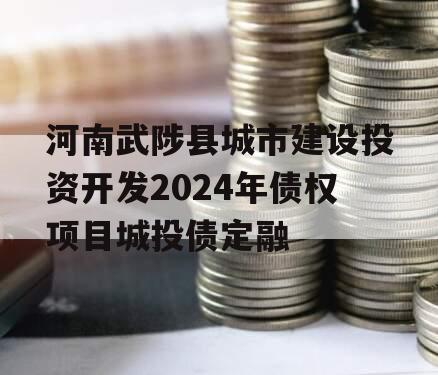 河南武陟县城市建设投资开发2024年债权项目城投债定融